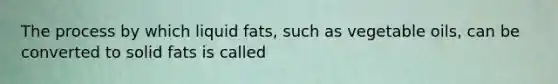 The process by which liquid fats, such as vegetable oils, can be converted to solid fats is called